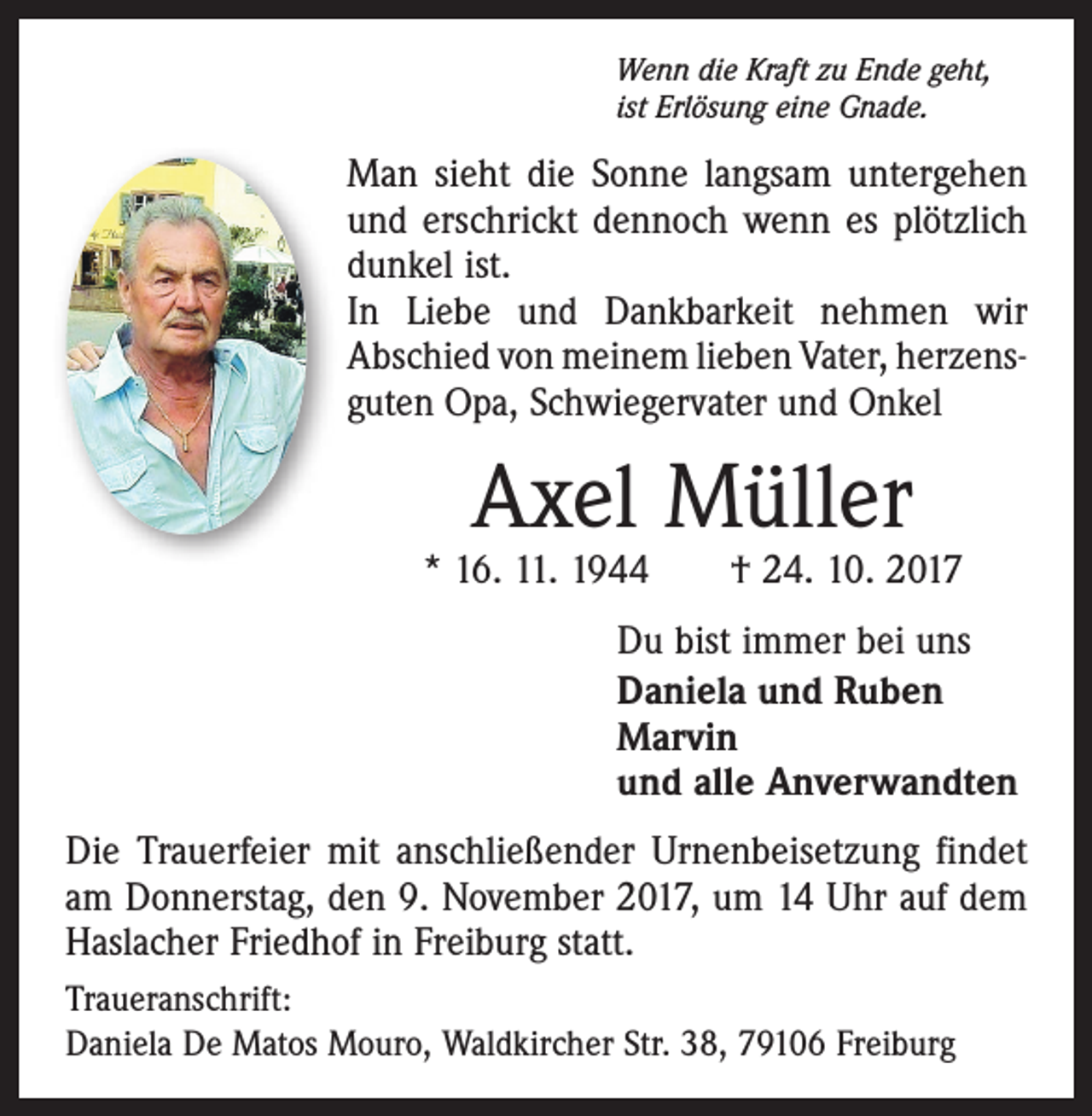 Wenn die Kraft zu Ende geht,
ist Erlösung eine Gnade.

Man sieht die Sonne langsam untergehen und erschrickt dennoch wenn es plötzlich dunkel ist.
In Liebe und Dankbarkeit nehmen wir Abschied von meinem lieben Vater, herzensguten Opa, Schwiegervater und Onkel

Axel Müller

* 16. 11. 1944 † 24. 10. 2017

Du bist immer bei uns

Daniela und Ruben
Marvin
und alle Anverwandten

Die Trauerfeier mit anschließender Urnenbeisetzung findet am Donnerstag, den 9. November 2017, um 14 Uhr auf dem Haslacher Friedhof in Freiburg statt.

Traueranschrift:
Daniela De Matos Mouro, Waldkircher Str. 38, 79106 Freiburg